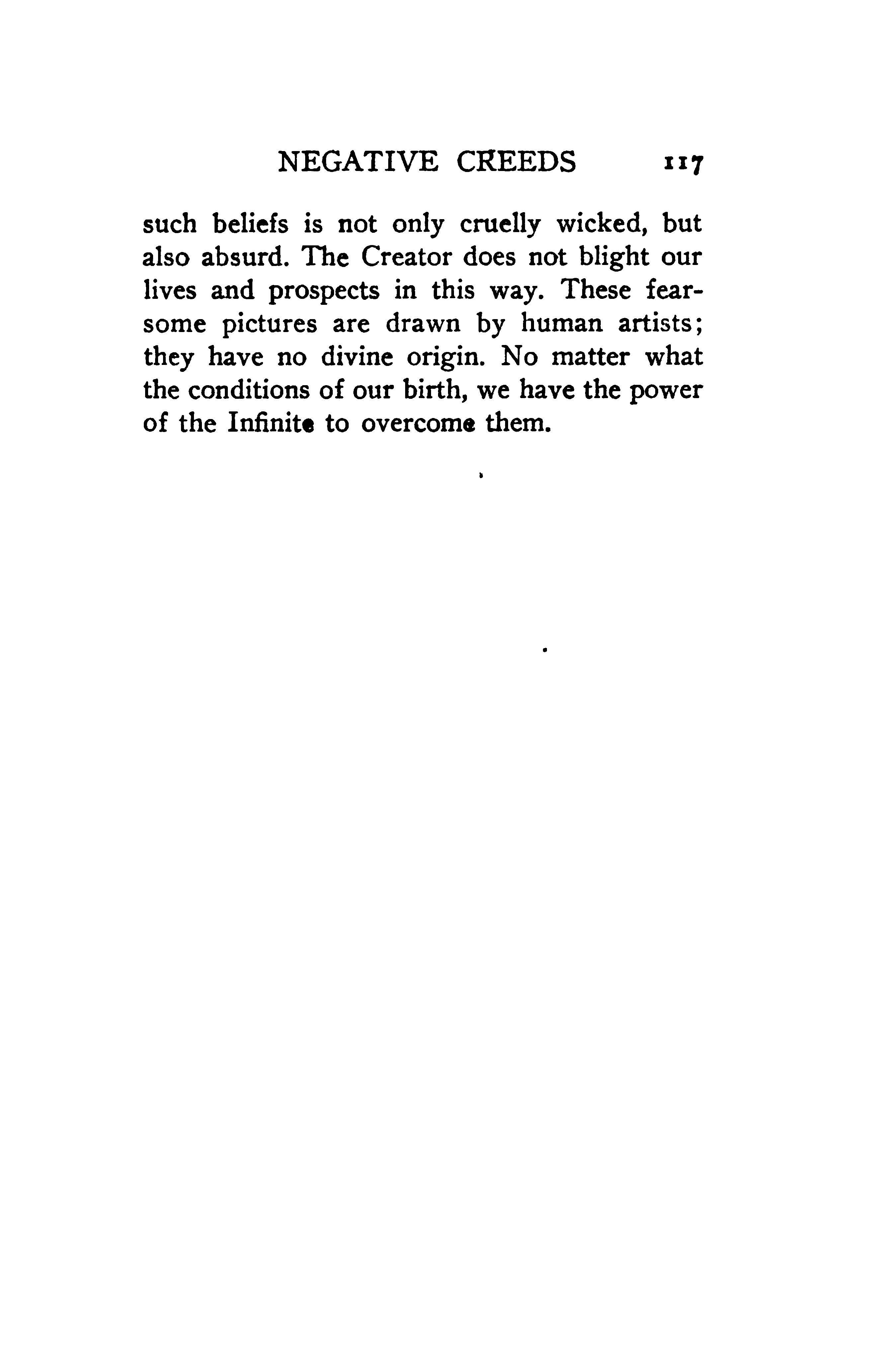 NEGATIVE CREEDS 117

such beliefs is not only cruelly wicked, but also absurd. The Creator does not blight our lives and prospects in this way. These fearsome pictures are drawn by human artists; they have no divine origin. No matter what the conditions of our birth, we have the power of the Infinite to overcome them.